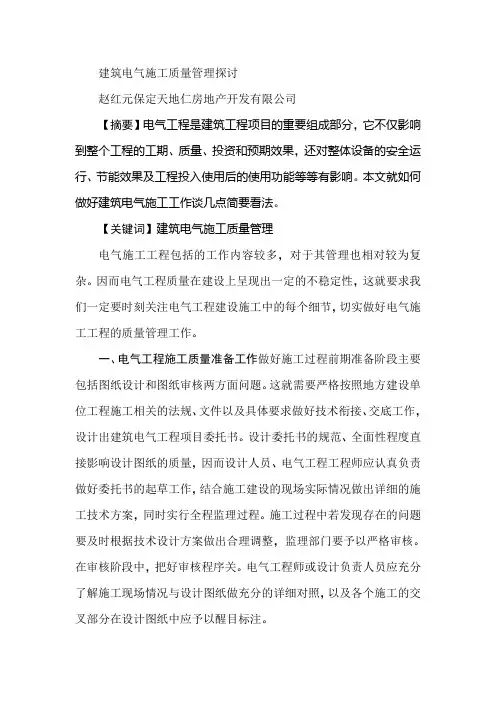 建筑电气施工质量管理探讨

赵红元保定天地仁房地产开发有限公司

【摘要】电气工程是建筑工程项目的重要组成部分，它不仅影响到整个工程的工期、质量、投资和预期效果，还对整体设备的安全运行、节能效果及工程投入使用后的使用功能等等有影响。本文就如何做好建筑电气施工工作谈几点简要看法。

【关键词】建筑电气施工质量管理

电气施工工程包括的工作内容较多，对于其管理也相对较为复杂。因而电气工程质量在建设上呈现出一定的不稳定性，这就要求我们一定要时刻关注电气工程建设施工中的每个细节，切实做好电气施工工程的质量管理工作。

一、电气工程施工质量准备工作做好施工过程前期准备阶段主要包括图纸设计和图纸审核两方面问题。这就需要严格按照地方建设单位工程施工相关的法规、文件以及具体要求做好技术衔接、交底工作，设计出建筑电气工程项目委托书。设计委托书的规范、全面性程度直接影响设计图纸的质量，因而设计人员、电气工程工程师应认真负责做好委托书的起草工作，结合施工建设的现场实际情况做出详细的施工技术方案，同时实行全程监理过程。施工过程中若发现存在的问题要及时根据技术设计方案做出合理调整，监理部门要予以严格审核。在审核阶段中，把好审核程序关。电气工程师或设计负责人员应充分了解施工现场情况与设计图纸做充分的详细对照，以及各个施工的交叉部分在设计图纸中应予以醒目标注。